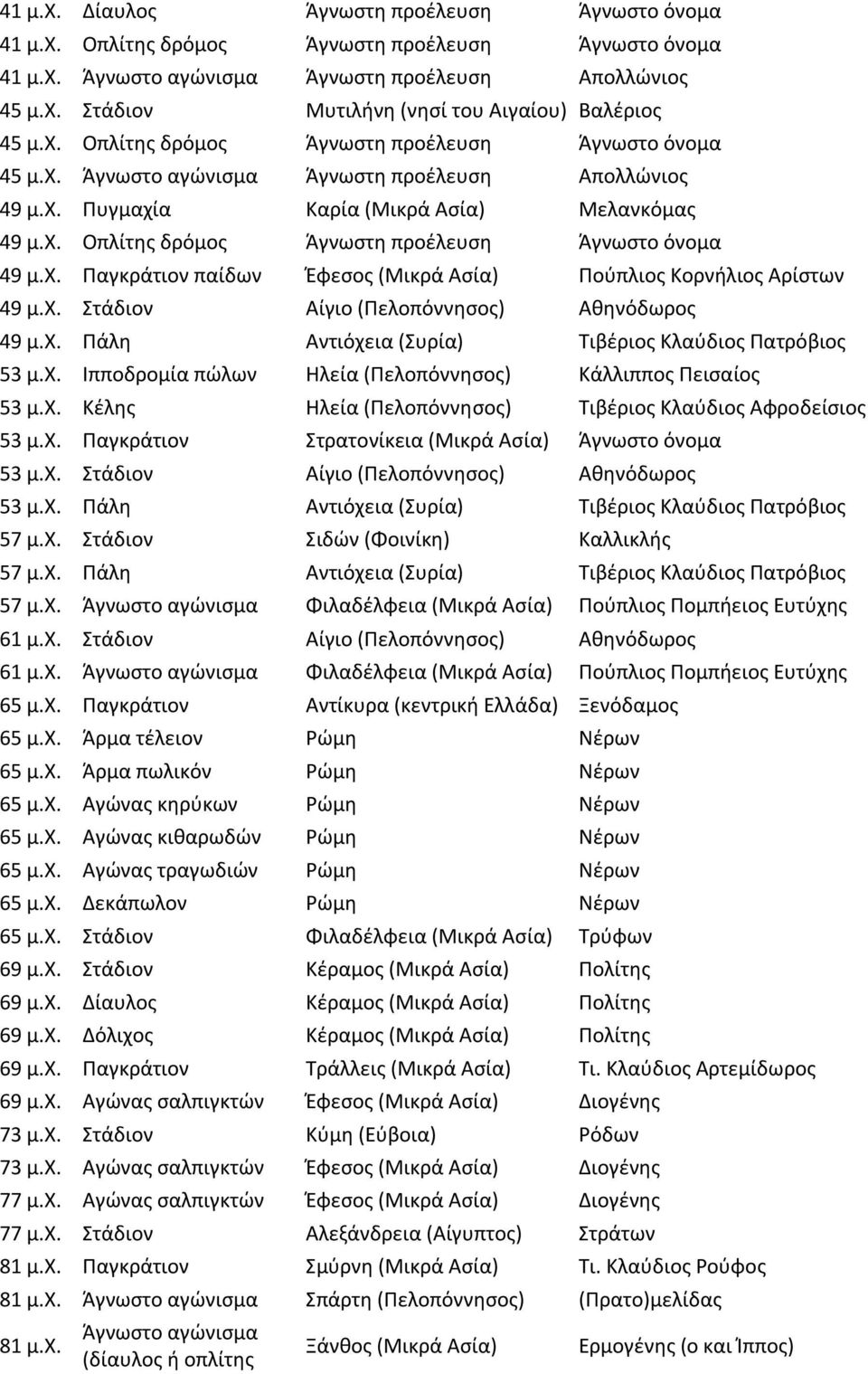 | | | | |
|---|---|---|---|
| 41 μ.Χ. | Δίαυλος | Άγνωστη προέλευση | Άγνωστο όνομα |
| 41 μ.Χ. | Οπλίτης δρόμος | Άγνωστη προέλευση | Άγνωστο όνομα |
| 41 μ.Χ. | Άγνωστο αγώνισμα | Άγνωστη προέλευση | Απολλώνιος |
| 45 μ.Χ. | Στάδιον | Μυτιλήνη (νησί του Αιγαίου) | Βαλέριος |
| 45 μ.Χ. | Οπλίτης δρόμος | Άγνωστη προέλευση | Άγνωστο όνομα |
| 45 μ.Χ. | Άγνωστο αγώνισμα | Άγνωστη προέλευση | Απολλώνιος |
| 49 μ.Χ. | Πυγμαχία | Καρία (Μικρά Ασία) | Μελανκόμας |
| 49 μ.Χ. | Οπλίτης δρόμος | Άγνωστη προέλευση | Άγνωστο όνομα |
| 49 μ.Χ. | Παγκράτιον παίδων | Έφεσος (Μικρά Ασία) | Πούπλιος Κορνήλιος Αρίστων |
| 49 μ.Χ. | Στάδιον | Αίγιο (Πελοπόννησος) | Αθηνόδωρος |
| 49 μ.Χ. | Πάλη | Αντιόχεια (Συρία) | Τιβέριος Κλαύδιος Πατρόβιος |
| 53 μ.Χ. | Ιπποδρομία πώλων | Ηλεία (Πελοπόννησος) | Κάλλιππος Πεισαίος |
| 53 μ.Χ. | Κέλης | Ηλεία (Πελοπόννησος) | Τιβέριος Κλαύδιος Αφροδείσιος |
| 53 μ.Χ. | Παγκράτιον | Στρατονίκεια (Μικρά Ασία) | Άγνωστο όνομα |
| 53 μ.Χ. | Στάδιον | Αίγιο (Πελοπόννησος) | Αθηνόδωρος |
| 53 μ.Χ. | Πάλη | Αντιόχεια (Συρία) | Τιβέριος Κλαύδιος Πατρόβιος |
| 57 μ.Χ. | Στάδιον | Σιδών (Φοινίκη) | Καλλικλής |
| 57 μ.Χ. | Πάλη | Αντιόχεια (Συρία) | Τιβέριος Κλαύδιος Πατρόβιος |
| 57 μ.Χ. | Άγνωστο αγώνισμα | Φιλαδέλφεια (Μικρά Ασία) | Πούπλιος Πομπήειος Ευτύχης |
| 61 μ.Χ. | Στάδιον | Αίγιο (Πελοπόννησος) | Αθηνόδωρος |
| 61 μ.Χ. | Άγνωστο αγώνισμα | Φιλαδέλφεια (Μικρά Ασία) | Πούπλιος Πομπήειος Ευτύχης |
| 65 μ.Χ. | Παγκράτιον | Αντίκυρα (κεντρική Ελλάδα) | Ξενόδαμος |
| 65 μ.Χ. | Άρμα τέλειον | Ρώμη | Νέρων |
| 65 μ.Χ. | Άρμα πωλικόν | Ρώμη | Νέρων |
| 65 μ.Χ. | Αγώνας κηρύκων | Ρώμη | Νέρων |
| 65 μ.Χ. | Αγώνας κιθαρωδών | Ρώμη | Νέρων |
| 65 μ.Χ. | Αγώνας τραγωδιών | Ρώμη | Νέρων |
| 65 μ.Χ. | Δεκάπωλον | Ρώμη | Νέρων |
| 65 μ.Χ. | Στάδιον | Φιλαδέλφεια (Μικρά Ασία) | Τρύφων |
| 69 μ.Χ. | Στάδιον | Κέραμος (Μικρά Ασία) | Πολίτης |
| 69 μ.Χ. | Δίαυλος | Κέραμος (Μικρά Ασία) | Πολίτης |
| 69 μ.Χ. | Δόλιχος | Κέραμος (Μικρά Ασία) | Πολίτης |
| 69 μ.Χ. | Παγκράτιον | Τράλλεις (Μικρά Ασία) | Τι. Κλαύδιος Αρτεμίδωρος |
| 69 μ.Χ. | Αγώνας σαλπιγκτών | Έφεσος (Μικρά Ασία) | Διογένης |
| 73 μ.Χ. | Στάδιον | Κύμη (Εύβοια) | Ρόδων |
| 73 μ.Χ. | Αγώνας σαλπιγκτών | Έφεσος (Μικρά Ασία) | Διογένης |
| 77 μ.Χ. | Αγώνας σαλπιγκτών | Έφεσος (Μικρά Ασία) | Διογένης |
| 77 μ.Χ. | Στάδιον | Αλεξάνδρεια (Αίγυπτος) | Στράτων |
| 81 μ.Χ. | Παγκράτιον | Σμύρνη (Μικρά Ασία) | Τι. Κλαύδιος Ρούφος |
| 81 μ.Χ. | Άγνωστο αγώνισμα | Σπάρτη (Πελοπόννησος) | (Πρατο)μελίδας |
| 81 μ.Χ. | Άγνωστο αγώνισμα (δίαυλος ή οπλίτης | Ξάνθος (Μικρά Ασία) | Ερμογένης (ο και Ίππος) |